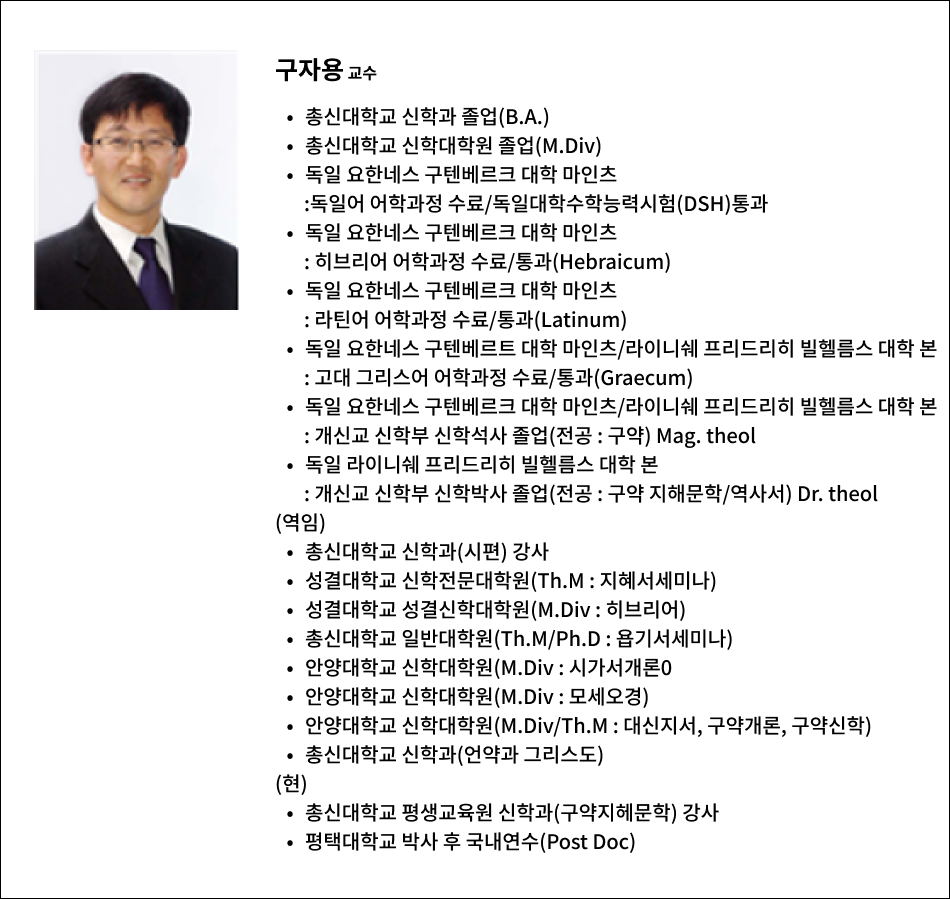 구자용 교수

- 총신대학교 신학과 졸업(B.A.)
- 총신대학교 신학대학원 졸업(M.Div)
- 독일 요한네스 구텐베르크 대학 마인츠
:독일어 어학과정 수료/독일대학수학능력시험(DSH)통과
- 독일 요한네스 구텐베르크 대학 마인츠
: 히브리어 어학과정 수료/통과(Hebraicum)
- 독일 요한네스 구텐베르크 대학 마인츠
: 라틴어 어학과정 수료/통과(Latinum)
- 독일 요한네스 구텐베르트 대학 마인츠/라이니쉐 프리드리히 빌헬름스 대학 본
: 고대 그리스어 어학과정 수료/통과(Graecum)
- 독일 요한네스 구텐베르크 대학 마인츠/라이니쉐 프리드리히 빌헬름스 대학 본
: 개신교 신학부 신학석사 졸업(전공 : 구약) Mag. theol
- 독일 라이니쉐 프리드리히 빌헬름스 대학 본
: 개신교 신학부 신학박사 졸업(전공 : 구약 지해문학/역사서) Dr. theol

(역임)
- 총신대학교 신학과(시편) 강사
- 성결대학교 신학전문대학원(Th.M : 지혜서세미나)
- 성결대학교 성결신학대학원(M.Div : 히브리어)
- 총신대학교 일반대학원(Th.M/Ph.D : 욥기서세미나)
- 안양대학교 신학대학원(M.Div : 시가서개론0
- 안양대학교 신학대학원(M.Div : 모세오경)
- 안양대학교 신학대학원(M.Div/Th.M : 대신지서, 구약개론, 구약신학)
- 총신대학교 신학과(언약과 그리스도)

(현)
- 총신대학교 평생교육원 신학과(구약지혜문학) 강사
- 평택대학교 박사 후 국내연수(Post Doc)